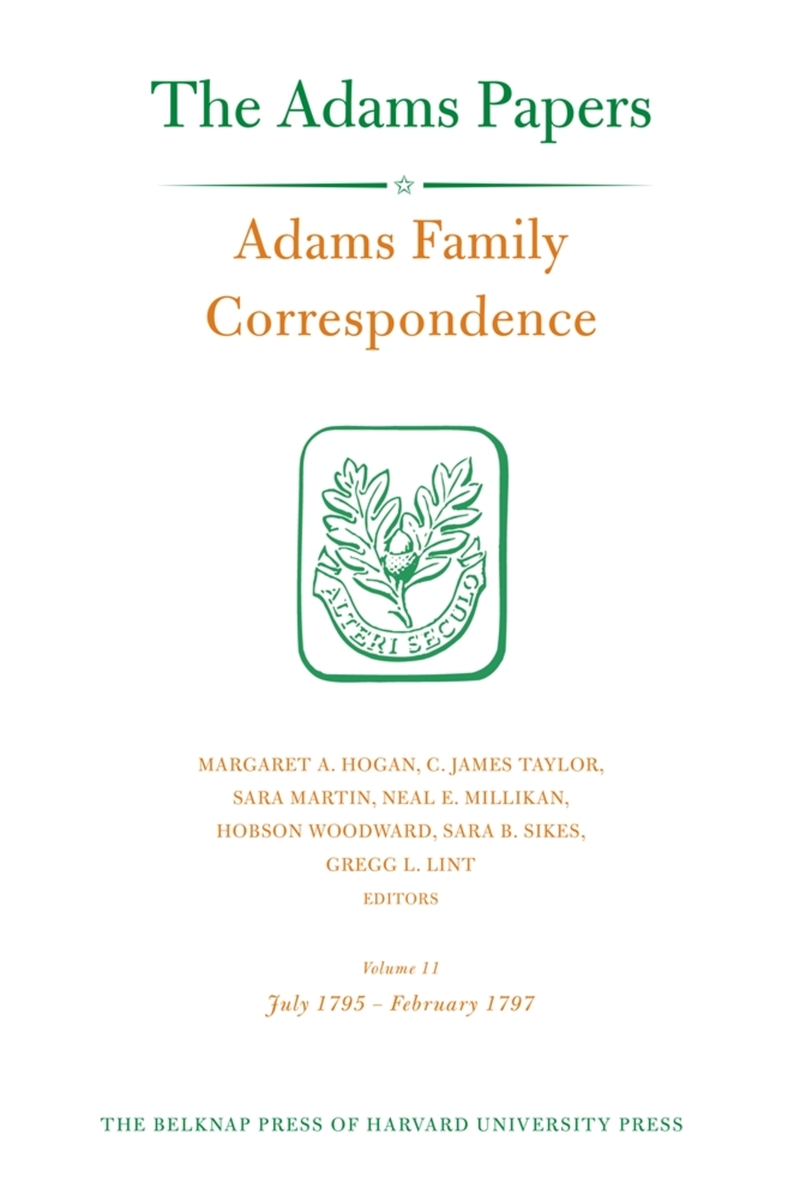 The Adams Papers

Adams Family Correspondence

ALTERI SECULO

MARGARET A. HOGAN, C. JAMES TAYLOR, SARA MARTIN, NEAL E. MILLIKAN, HOBSON WOODWARD, SARA B. SIKES, GREGG L. LINT

EDITORS

Volume 11

July 1795 – February 1797

THE BELKNAP PRESS OF HARVARD UNIVERSITY PRESS